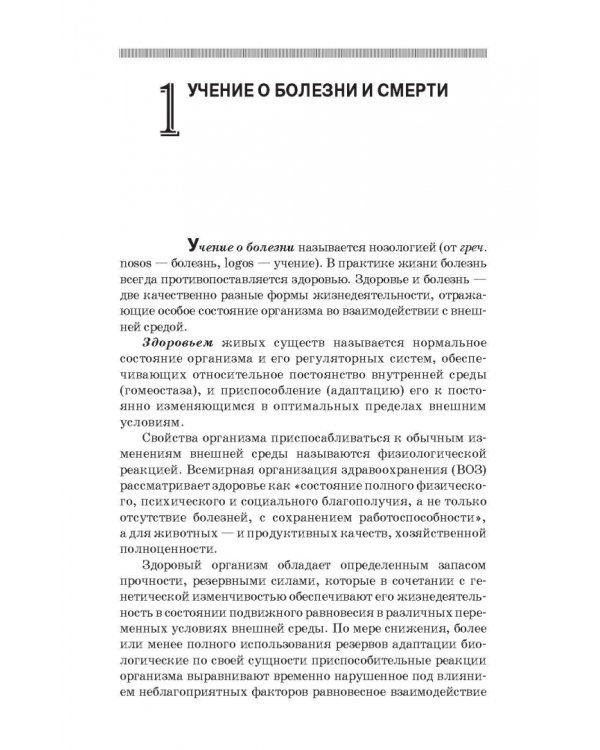 1 УЧЕНИЕ О БОЛЕЗНИ И СМЕРТИ

Учение о болезни называется нозологией (от греч. nosos — болезнь, logos — учение). В практике жизни болезнь всегда противопоставляется здоровью. Здоровье и болезнь — две качественно разные формы жизнедеятельности, отражающие особое состояние организма во взаимодействии с внешней средой.

Здоровьем живых существ называется нормальное состояние организма и его регуляторных систем, обеспечивающих относительное постоянство внутренней среды (гомеостаза), и приспособление (адаптацию) его к постоянно изменяющимся в оптимальных пределах внешним условиям.

Свойства организма приспосабливаться к обычным изменениям внешней среды называются физиологической реакцией. Всемирная организация здравоохранения (ВОЗ) рассматривает здоровье как «состояние полного физического, психического и социального благополучия, а не только отсутствие болезней, с сохранением работоспособности», а для животных — и продуктивных качеств, хозяйственной полноценности.

Здоровый организм обладает определенным запасом прочности, резервными силами, которые в сочетании с генетической изменчивостью обеспечивают его жизнедеятельность в состоянии подвижного равновесия в различных переменных условиях внешней среды. По мере снижения, более или менее полного использования резервов адаптации биологические по своей сущности приспособительные реакции организма выравнивают временно нарушенное под влиянием неблагоприятных факторов равновесное взаимодействие